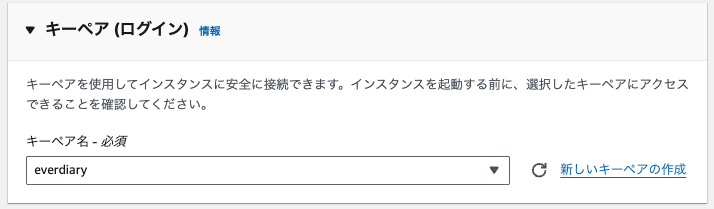 ▼ キーペア (ログイン) 情報

キーペアを使用してインスタンスに安全に接続できます。インスタンスを起動する前に、選択したキーペアにアクセスできることを確認してください。

キーペア名 - 必須

everdiary

新しいキーペアの作成